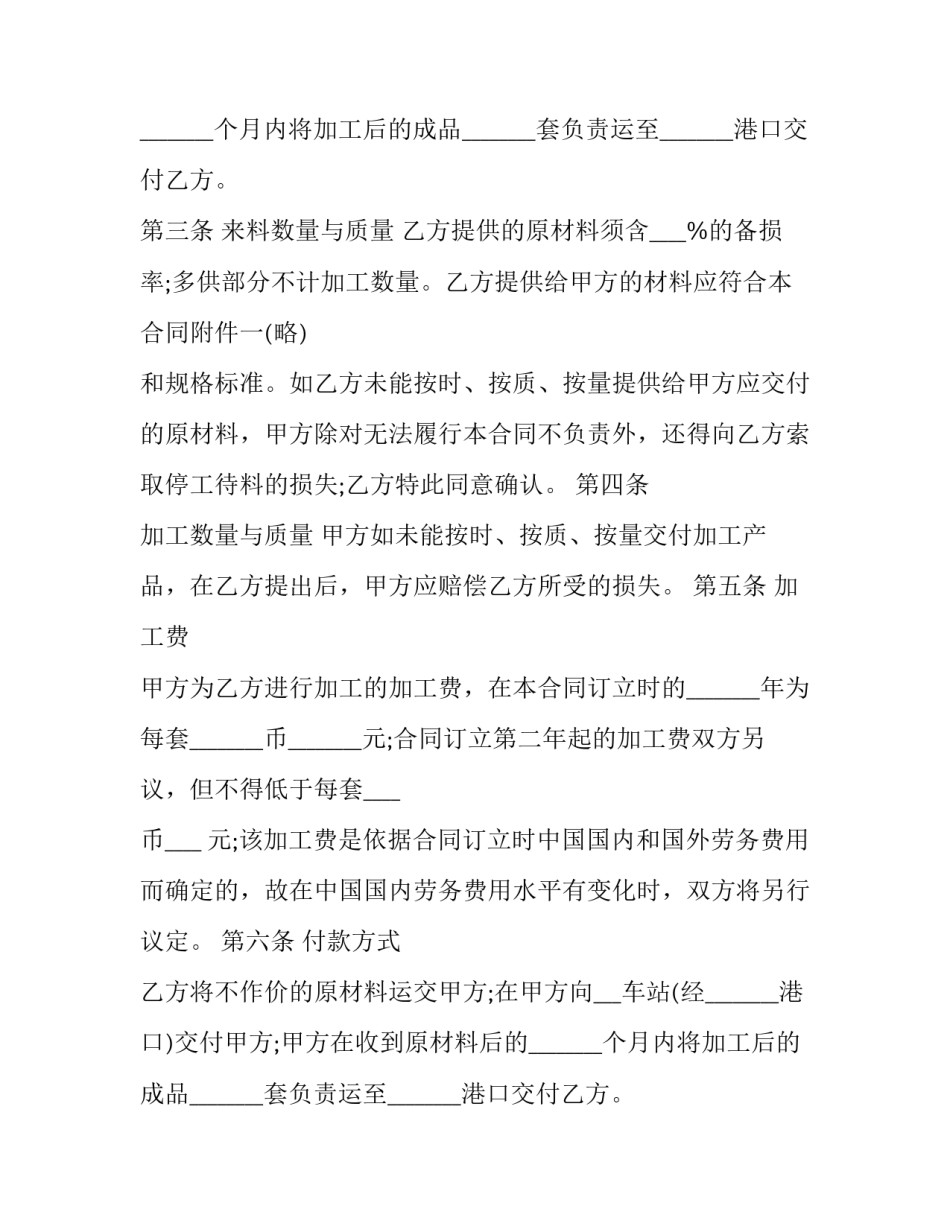 ______个月内将加工后的成品______套负责运至______港口交付乙方。

第三条 来料数量与质量 乙方提供的原材料须含___%的备损率;多供部分不计加工数量。乙方提供给甲方的材料应符合本合同附件一(略)

和规格标准。如乙方未能按时、按质、按量提供给甲方应交付的原材料，甲方除对无法履行本合同不负责外，还得向乙方索取停工待料的损失;乙方特此同意确认。 第四条

加工数量与质量 甲方如未能按时、按质、按量交付加工产品，在乙方提出后，甲方应赔偿乙方所受的损失。 第五条 加工费

甲方为乙方进行加工的加工费，在本合同订立时的______年为每套______币______元;合同订立第二年起的加工费双方另议，但不得低于每套___

币___ 元;该加工费是依据合同订立时中国国内和国外劳务费用而确定的，故在中国国内劳务费用水平有变化时，双方将另行议定。 第六条 付款方式

乙方将不作价的原材料运交甲方;在甲方向__车站(经______港口)交付甲方;甲方在收到原材料后的______个月内将加工后的成品______套负责运至______港口交付乙方。